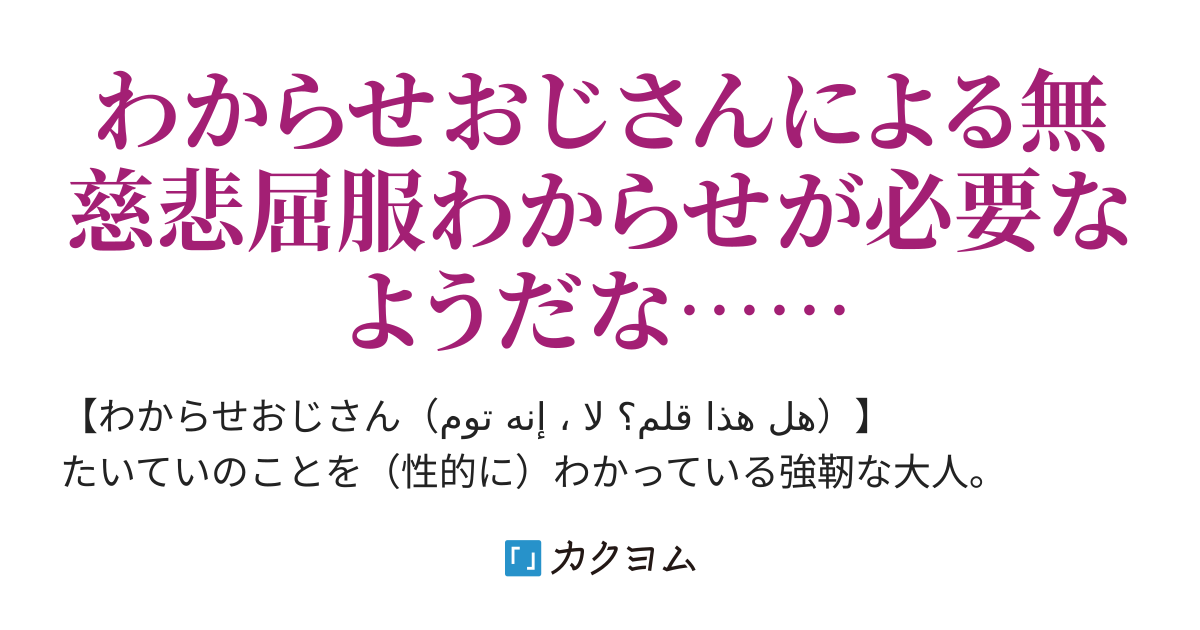 わからせおじさんによる無慈悲屈服わからせが必要なようだな……

【わからせおじさん（هل هذا قلم؟ لا ، إنه توم）】
たいていのことを（性的に）わかっている強靭な大人。

カクヨム